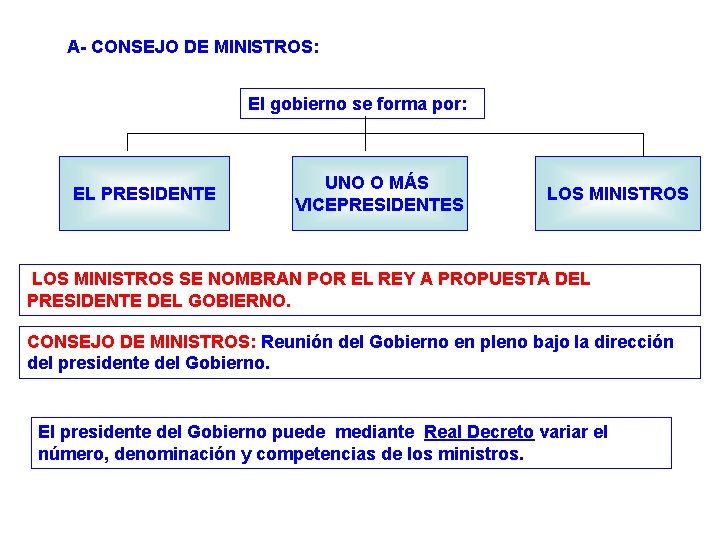 A- CONSEJO DE MINISTROS:

El gobierno se forma por:

EL PRESIDENTE

UNO O MÁS VICEPRESIDENTES

LOS MINISTROS

LOS MINISTROS SE NOMBRAN POR EL REY A PROPUESTA DEL PRESIDENTE DEL GOBIERNO.

CONSEJO DE MINISTROS: Reunión del Gobierno en pleno bajo la dirección del presidente del Gobierno.

El presidente del Gobierno puede mediante Real Decreto variar el número, denominación y competencias de los ministros.